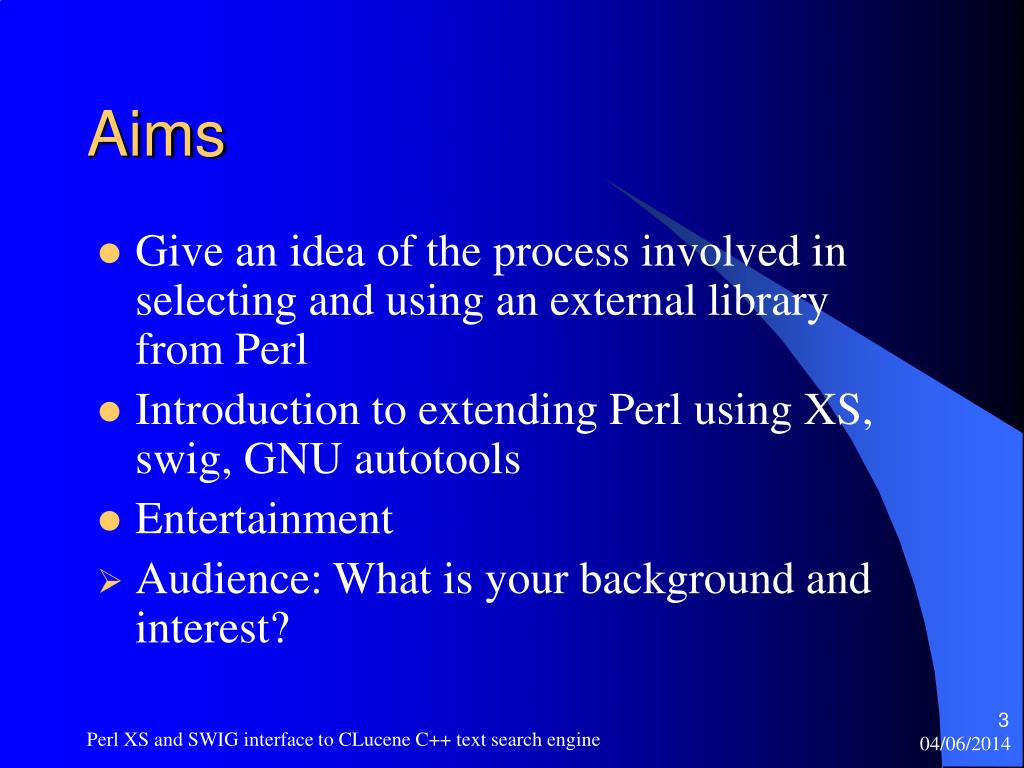 Aims

- Give an idea of the process involved in selecting and using an external library from Perl
- Introduction to extending Perl using XS, swig, GNU autotools
- Entertainment
- Audience: What is your background and interest?

Perl XS and SWIG interface to CLucene C++ text search engine

3

04/06/2014